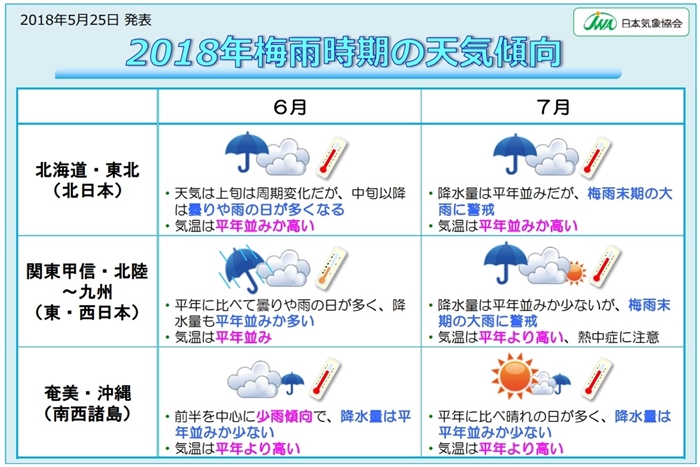 2018年5月25日 発表

日本気象協会

2018年梅雨時期の天気傾向

|  | 6月 | 7月 |
|---|---|---|
| 北海道・東北（北日本） | • 天気は上旬は周期変化だが、中旬以降は曇りや雨の日が多くなる • 気温は平年並みか高い | • 降水量は平年並みだが、梅雨末期の大雨に警戒 • 気温は平年並みか高い |
| 関東甲信・北陸～九州（東・西日本） | • 平年に比べて曇りや雨の日が多く、降水量も平年並みか多い • 気温は平年並み | • 降水量は平年並みか少ないが、梅雨末期の大雨に警戒 • 気温は平年より高い、熱中症に注意 |
| 奄美・沖縄（南西諸島） | • 前半を中心に少雨傾向で、降水量は平年並みか少ない • 気温は平年より高い | • 平年に比べ晴れの日が多く、降水量は平年並みか少ない • 気温は平年より高い |